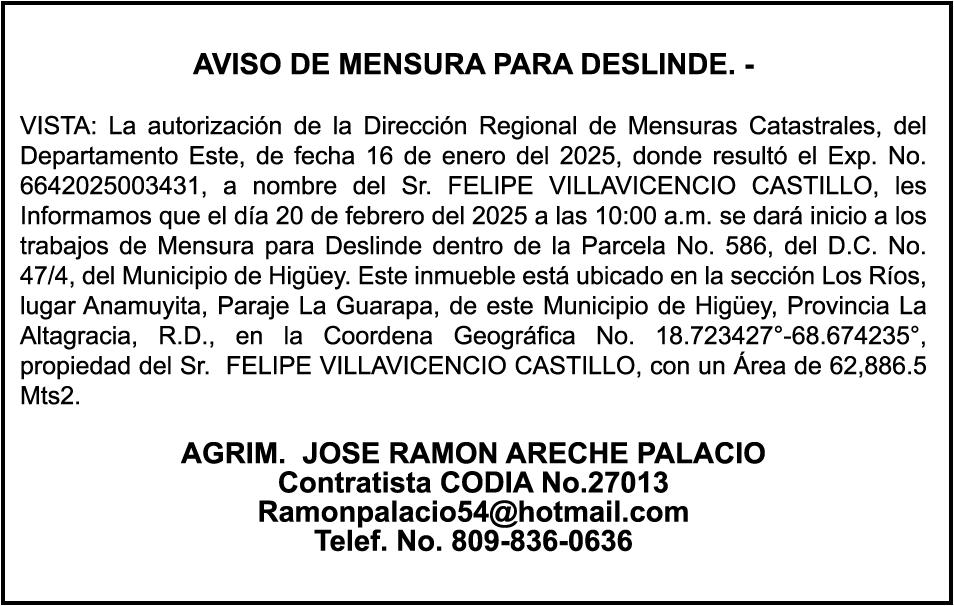 AVISO DE MENSURA PARA DESLINDE. -

VISTA: La autorización de la Dirección Regional de Mensuras Catastrales, del Departamento Este, de fecha 16 de enero del 2025, donde resultó el Exp. No. 6642025003431, a nombre del Sr. FELIPE VILLAVICENCIO CASTILLO, les Informamos que el día 20 de febrero del 2025 a las 10:00 a.m. se dará inicio a los trabajos de Mensura para Deslinde dentro de la Parcela No. 586, del D.C. No. 47/4, del Municipio de Higüey. Este inmueble está ubicado en la sección Los Ríos, lugar Anamuyita, Paraje La Guarapa, de este Municipio de Higüey, Provincia La Altagracia, R.D., en la Coordena Geográfica No. 18.723427°-68.674235°, propiedad del Sr. FELIPE VILLAVICENCIO CASTILLO, con un Área de 62,886.5 Mts2.

AGRIM. JOSE RAMON ARECHE PALACIO
Contratista CODIA No.27013
Ramonpalacio54@hotmail.com
Telef. No. 809-836-0636